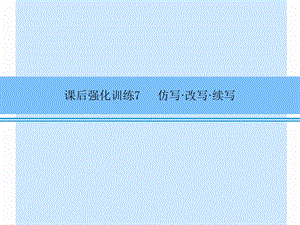 课后强化训练7　仿写·改写·续写